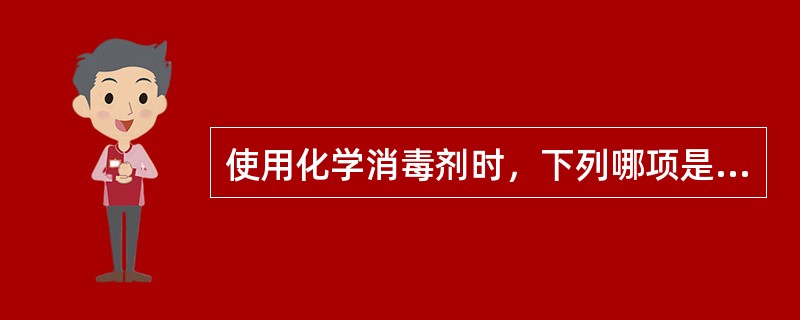 使用化学消毒剂时，下列哪项是...